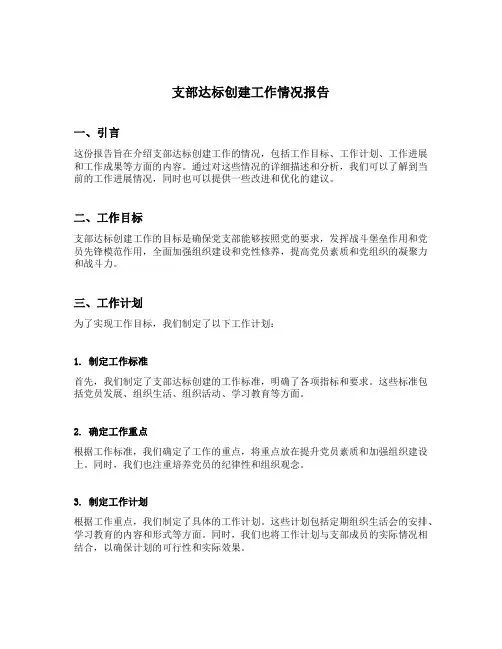 支部达标创建工作情况报告

一、引言

这份报告旨在介绍支部达标创建工作的情况，包括工作目标、工作计划、工作进展和工作成果等方面的内容。通过对这些情况的详细描述和分析，我们可以了解到当前的工作进展情况，同时也可以提供一些改进和优化的建议。

二、工作目标

支部达标创建工作的目标是确保党支部能够按照党的要求，发挥战斗堡垒作用和党员先锋模范作用，全面加强组织建设和党性修养，提高党员素质和党组织的凝聚力和战斗力。

三、工作计划

为了实现工作目标，我们制定了以下工作计划：

1. 制定工作标准

首先，我们制定了支部达标创建的工作标准，明确了各项指标和要求。这些标准包括党员发展、组织生活、组织活动、学习教育等方面。

2. 确定工作重点

根据工作标准，我们确定了工作的重点，将重点放在提升党员素质和加强组织建设上。同时，我们也注重培养党员的纪律性和组织观念。

3. 制定工作计划

根据工作重点，我们制定了具体的工作计划。这些计划包括定期组织生活会的安排、学习教育的内容和形式等方面。同时，我们也将工作计划与支部成员的实际情况相结合，以确保计划的可行性和实际效果。